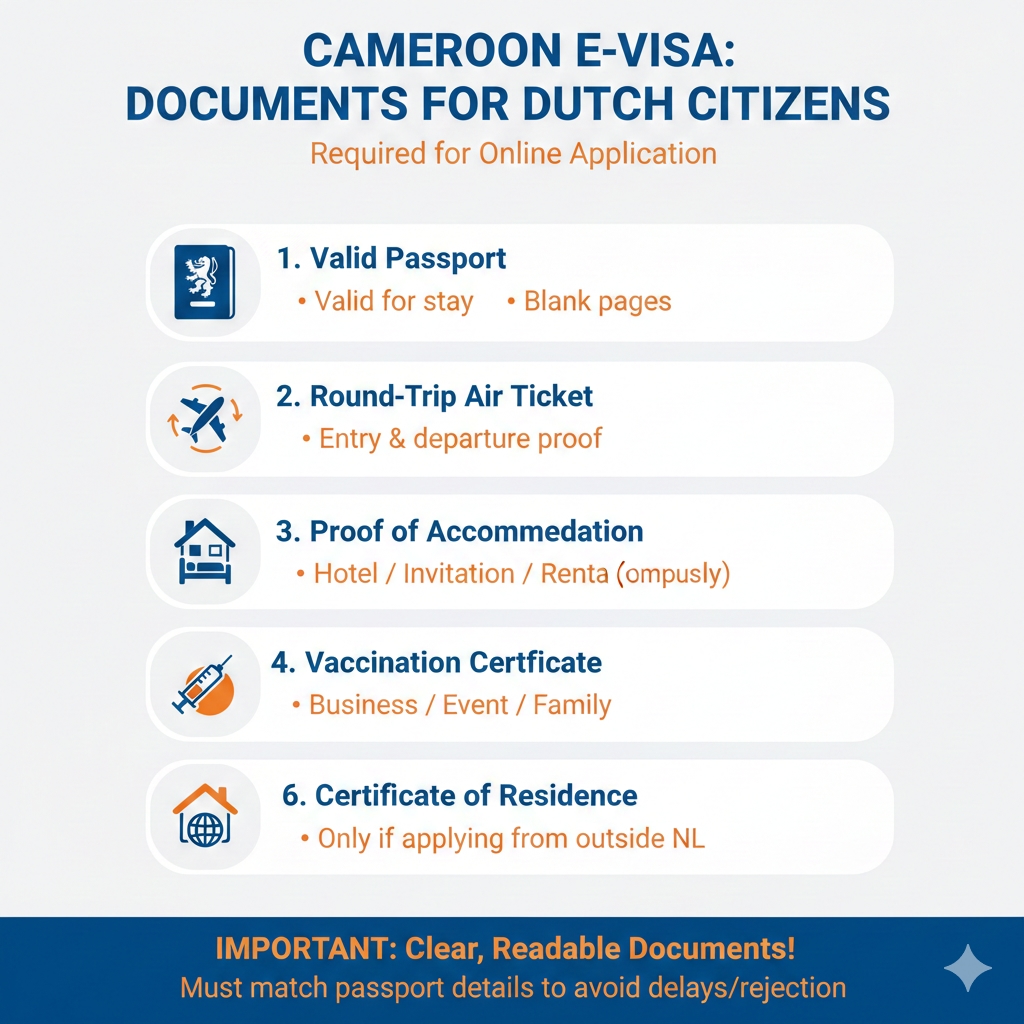 CAMEROON E-VISA:
DOCUMENTS FOR DUTCH CITIZENS

Required for Online Application

1. Valid Passport
• Valid for stay • Blank pages

2. Round-Trip Air Ticket
• Entry & departure proof

3. Proof of Accommedation
• Hotel / Invitation / Renta (ompusly)

4. Vaccination Certficate
• Business / Event / Family

6. Certificate of Residence
• Only if applying from outside NL

IMPORTANT: Clear, Readable Documents!
Must match passport details to avoid delays/rejection